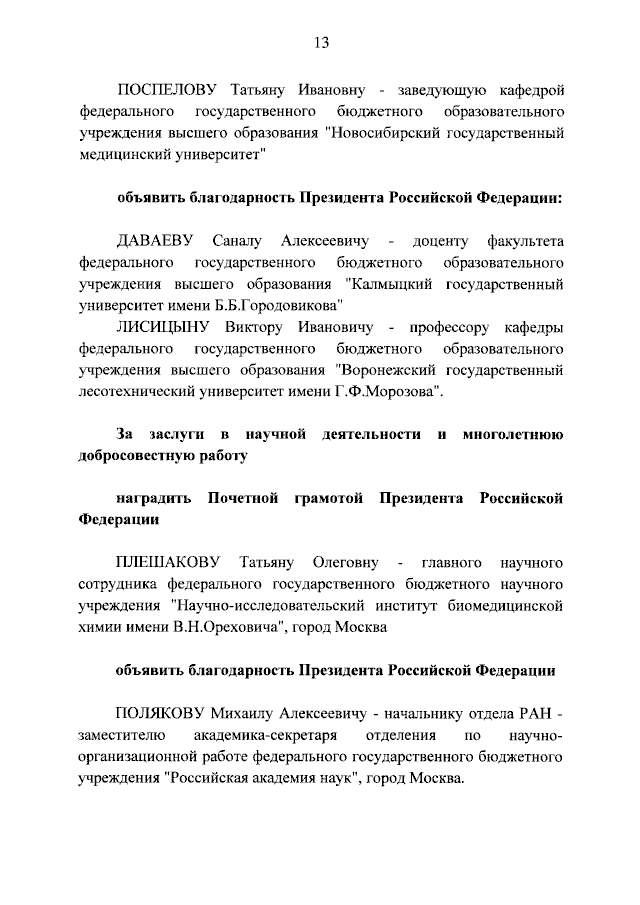 13

ПОСПЕЛОВУ Татьяну Ивановну - заведующую кафедрой федерального государственного бюджетного образовательного учреждения высшего образования "Новосибирский государственный медицинский университет"

объявить благодарность Президента Российской Федерации:

ДАВАЕВУ Саналу Алексеевичу - доценту факультета федерального государственного бюджетного образовательного учреждения высшего образования "Калмыцкий государственный университет имени Б.Б.Городовикова"
ЛИСИЦЫНУ Виктору Ивановичу - профессору кафедры федерального государственного бюджетного образовательного учреждения высшего образования "Воронежский государственный лесотехнический университет имени Г.Ф.Морозова".

За заслуги в научной деятельности и многолетнюю добросовестную работу

наградить Почетной грамотой Президента Российской Федерации

ПЛЕШАКОВУ Татьяну Олеговну - главного научного сотрудника федерального государственного бюджетного научного учреждения "Научно-исследовательский институт биомедицинской химии имени В.Н.Ореховича", город Москва

объявить благодарность Президента Российской Федерации

ПОЛЯКОВУ Михаилу Алексеевичу - начальнику отдела РАН - заместителю академика-секретаря отделения по научно-организационной работе федерального государственного бюджетного учреждения "Российская академия наук", город Москва.